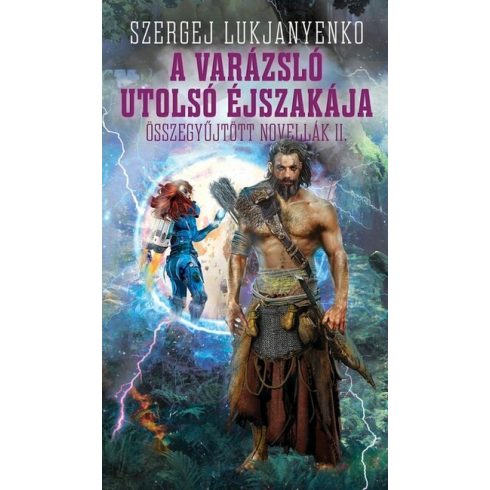 SZERGEJ LUKJANYENKO

A VARÁZSLÓ UTOLSÓ ÉJSZAKÁJA

ÖSSZEGYŰJTÖTT NOVELLÁK II.